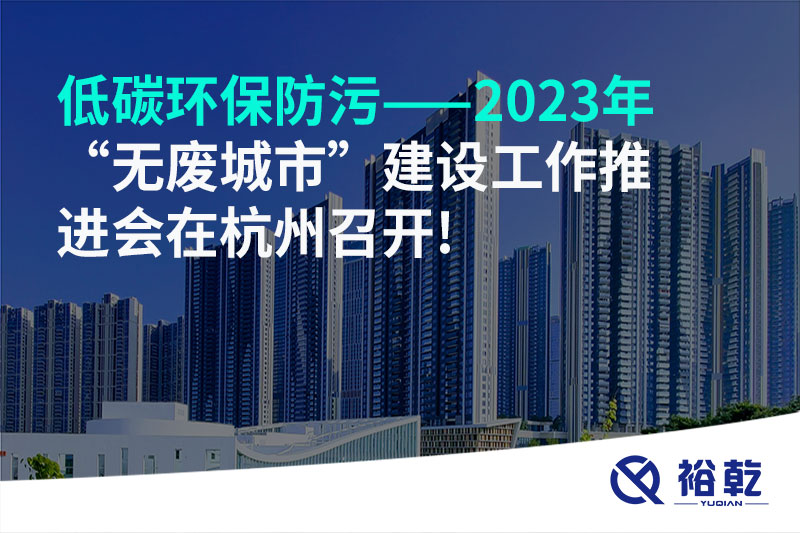 低碳环保防污——2023年“无废城市”建设工作推进会在杭州召开!

裕乾
YUQIAN